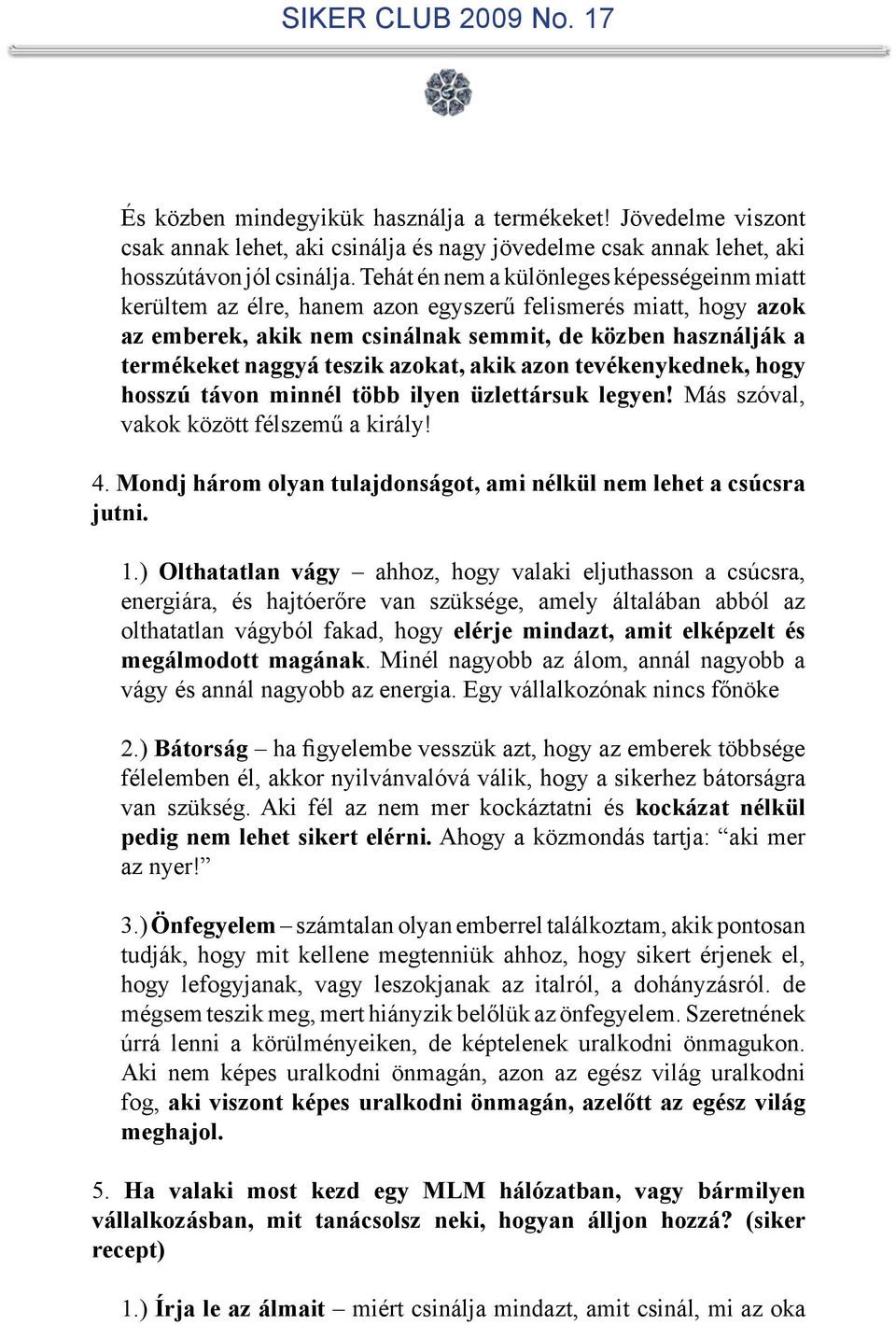 SIKER CLUB 2009 No. 17

És közben mindegyikük használja a termékeket! Jövedelme viszont csak annak lehet, aki csinálja és nagy jövedelme csak annak lehet, aki hosszútávon jól csinálja. Tehát én nem a különleges képességeinm miatt kerültem az élre, hanem azon egyszerű felismerés miatt, hogy azok az emberek, akik nem csinálnak semmit, de közben használják a termékeket naggyá teszik azokat, akik azon tevékenykednek, hogy hosszú távon minnél több ilyen üzlettársuk legyen! Más szóval, vakok között félszemű a király!

4. Mondj három olyan tulajdonságot, ami nélkül nem lehet a csúcsra jutni.

1.) Olthatatlan vágy – ahhoz, hogy valaki eljuthasson a csúcsra, energiára, és hajtóerőre van szüksége, amely általában abból az olthatatlan vágyból fakad, hogy elérje mindazt, amit elképzelt és megálmodott magának. Minél nagyobb az álom, annál nagyobb a vágy és annál nagyobb az energia. Egy vállalkozónak nincs főnöke

2.) Bátorság – ha figyelembe vesszük azt, hogy az emberek többsége félelemben él, akkor nyilvánvalóvá válik, hogy a sikerhez bátorságra van szükség. Aki fél az nem mer kockáztatni és kockázat nélkül pedig nem lehet sikert elérni. Ahogy a közmondás tartja: “aki mer az nyer!”

3.) Önfegyelem – számtalan olyan emberrel találkoztam, akik pontosan tudják, hogy mit kellene megtenniük ahhoz, hogy sikert érjenek el, hogy lefogyjanak, vagy leszokjanak az italról, a dohányzásról. de mégsem teszik meg, mert hiányzik belőlük az önfegyelem. Szeretnének úrrá lenni a körülményeiken, de képtelenek uralkodni önmagukon. Aki nem képes uralkodni önmagán, azon az egész világ uralkodni fog, aki viszont képes uralkodni önmagán, azelőtt az egész világ meghajol.

5. Ha valaki most kezd egy MLM hálózatban, vagy bármilyen vállalkozásban, mit tanácsolsz neki, hogyan álljon hozzá? (siker recept)

1.) Írja le az álmait – miért csinálja mindazt, amit csinál, mi az oka